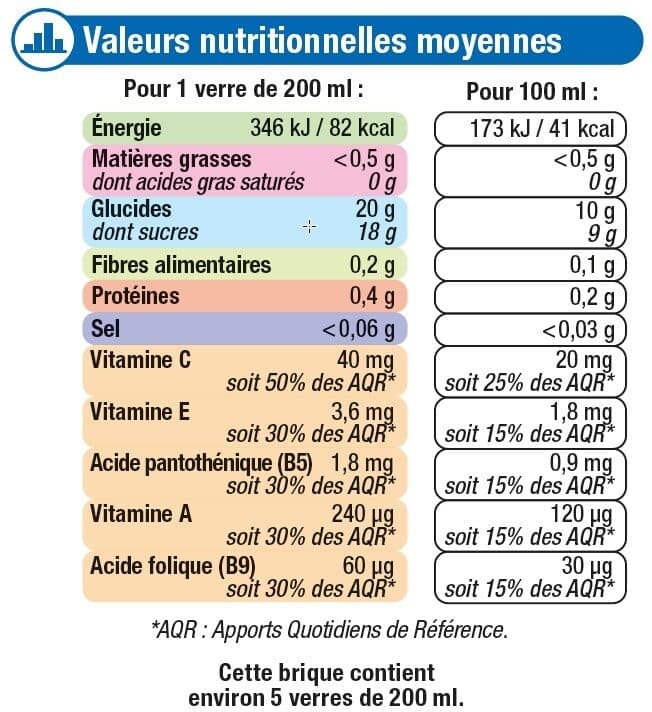 Valeurs nutritionnelles moyennes

| | Pour 1 verre de 200 ml : | Pour 100 ml : |
|---|---|---|
| Énergie | 346 kJ / 82 kcal | 173 kJ / 41 kcal |
| Matières grasses | <0,5 g | <0,5 g |
| dont acides gras saturés | 0 g | 0 g |
| Glucides | 20 g | 10 g |
| dont sucres | 18 g | 9 g |
| Fibres alimentaires | 0,2 g | 0,1 g |
| Protéines | 0,4 g | 0,2 g |
| Sel | <0,06 g | <0,03 g |
| Vitamine C | 40 mg soit 50% des AQR* | 20 mg soit 25% des AQR* |
| Vitamine E | 3,6 mg soit 30% des AQR* | 1,8 mg soit 15% des AQR* |
| Acide pantothénique (B5) | 1,8 mg soit 30% des AQR* | 0,9 mg soit 15% des AQR* |
| Vitamine A | 240 µg soit 30% des AQR* | 120 µg soit 15% des AQR* |
| Acide folique (B9) | 60 µg soit 30% des AQR* | 30 µg soit 15% des AQR* |

*AQR : Apports Quotidiens de Référence.

Cette brique contient environ 5 verres de 200 ml.